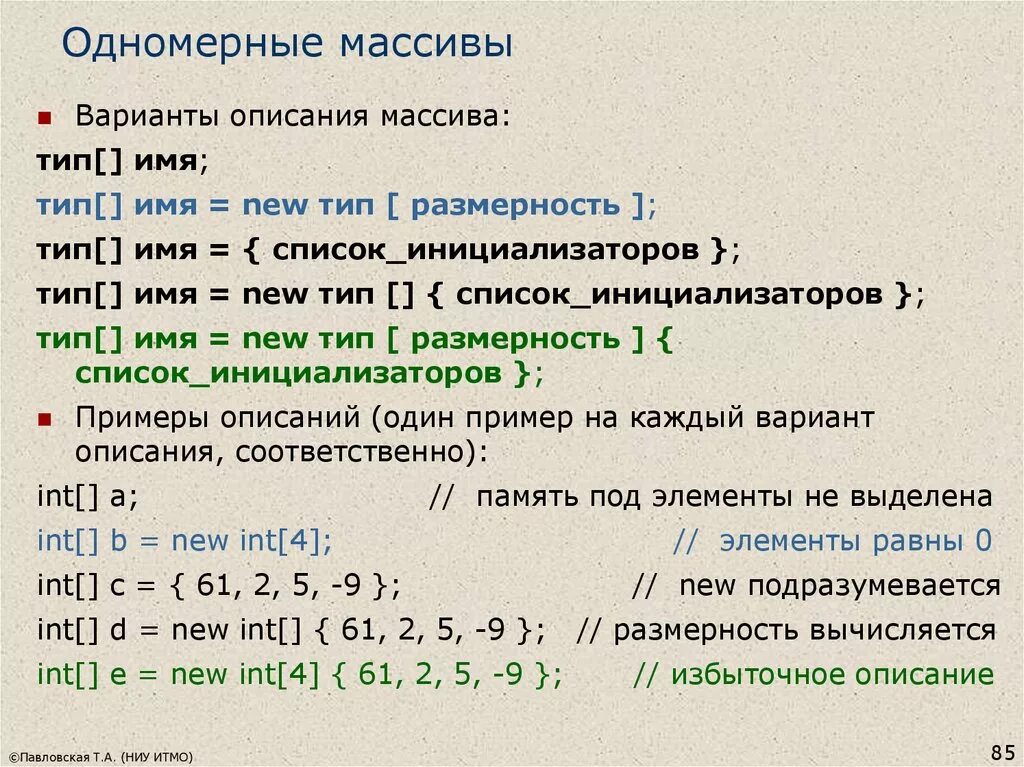 Одномерные массивы

Варианты описания массива:

тип[] имя;

тип[] имя = new тип [ размерность ];

тип[] имя = { список_инициализаторов };

тип[] имя = new тип [] { список_инициализаторов };

тип[] имя = new тип [ размерность ] { список_инициализаторов };

Примеры описаний (один пример на каждый вариант описания, соответственно):

int[] a; // память под элементы не выделена

int[] b = new int[4]; // элементы равны 0

int[] c = { 61, 2, 5, -9 }; // new подразумевается

int[] d = new int[] { 61, 2, 5, -9 }; // размерность вычисляется

int[] e = new int[4] { 61, 2, 5, -9 }; // избыточное описание

©Павловская Т.А. (НИУ ИТМО)

85